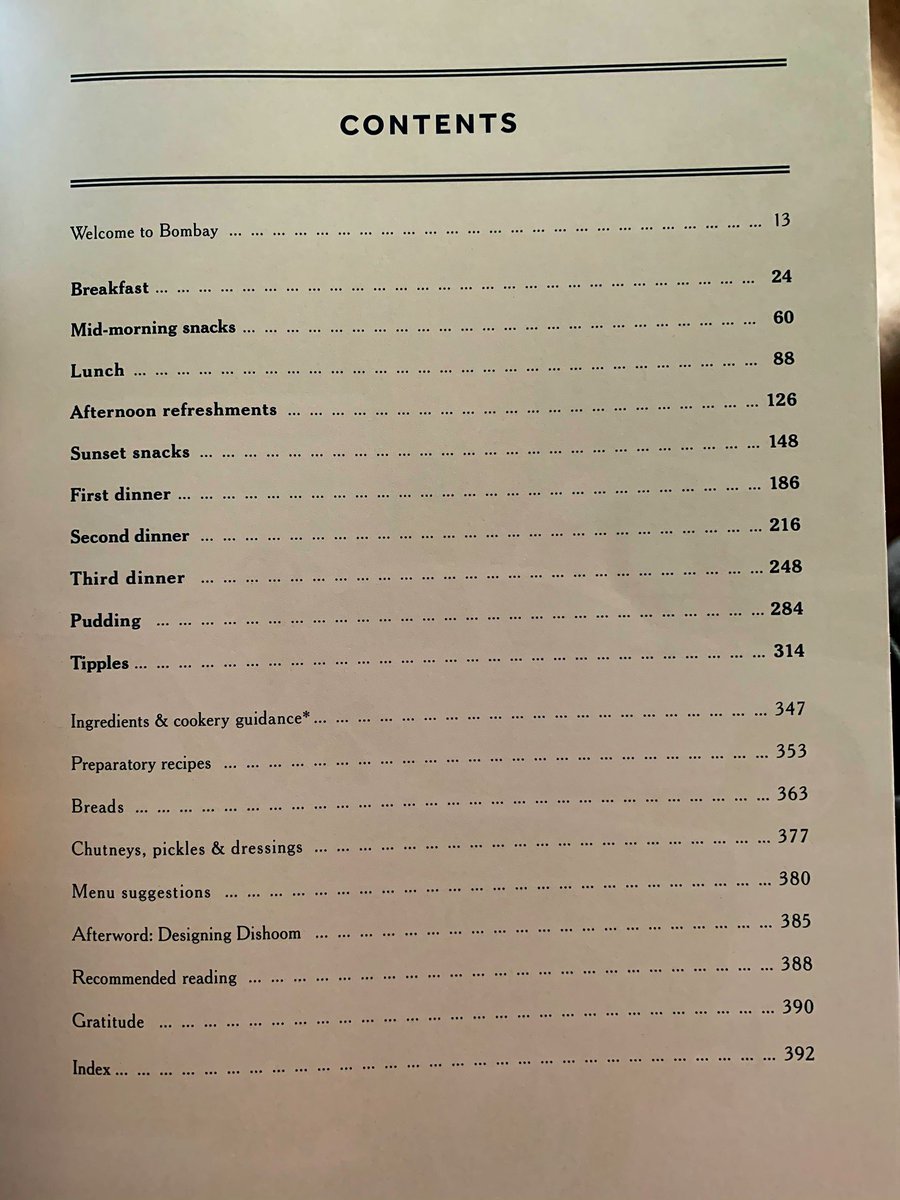 CONTENTS

Welcome to Bombay ... 13

Breakfast ... 24
Mid-morning snacks ... 60
Lunch ... 88
Afternoon refreshments ... 126
Sunset snacks ... 148
First dinner ... 186
Second dinner ... 216
Third dinner ... 248
Pudding ... 284
Tipples ... 314

Ingredients & cookery guidance* ... 347
Preparatory recipes ... 353
Breads ... 363
Chutneys, pickles & dressings ... 377
Menu suggestions ... 380
Afterword: Designing Dishoom ... 385
Recommended reading ... 388
Gratitude ... 390
Index ... 392